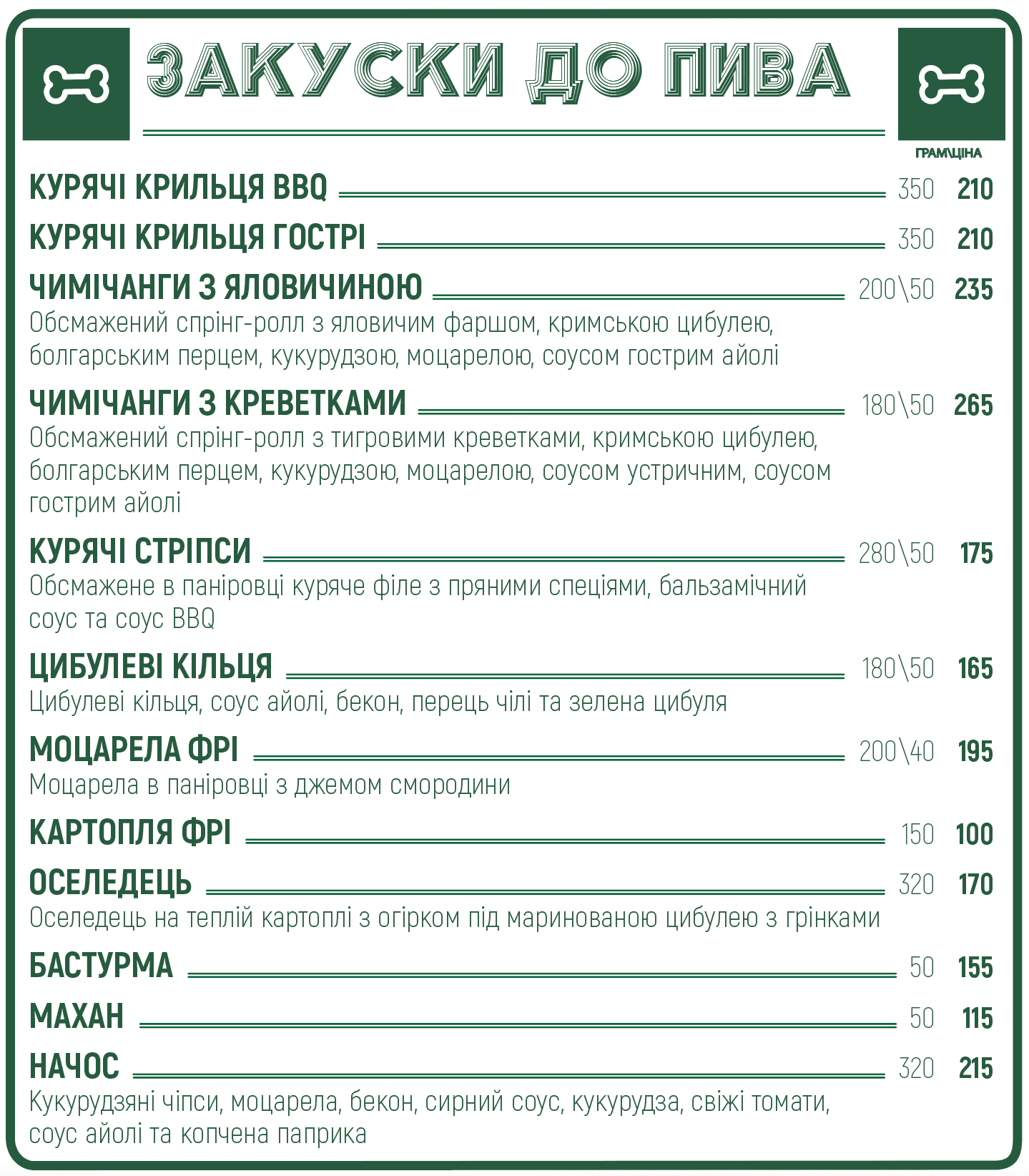 ЗАКУСКИ ДО ПИВА

ГРАМ\ЦІНА

КУРЯЧІ КРИЛЬЦЯ BBQ 350 210

КУРЯЧІ КРИЛЬЦЯ ГОСТРІ 350 210

ЧИМІЧАНГИ З ЯЛОВИЧИНОЮ 200\50 235
Обсмажений спрінг-ролл з яловичим фаршом, кримською цибулею, болгарським перцем, кукурудзою, моцарелою, соусом гострим айолі

ЧИМІЧАНГИ З КРЕВЕТКАМИ 180\50 265
Обсмажений спрінг-ролл з тигровими креветками, кримською цибулею, болгарським перцем, кукурудзою, моцарелою, соусом устричним, соусом гострим айолі

КУРЯЧІ СТРІПСИ 280\50 175
Обсмажене в паніровці куряче філе з пряними спеціями, бальзамічний соус та соус BBQ

ЦИБУЛЕВІ КІЛЬЦЯ 180\50 165
Цибулеві кільця, соус айолі, бекон, перець чілі та зелена цибуля

МОЦАРЕЛА ФРІ 200\40 195
Моцарела в паніровці з джемом смородини

КАРТОПЛЯ ФРІ 150 100

ОСЕЛЕДЕЦЬ 320 170
Оселедець на теплій картоплі з огірком під маринованою цибулею з грінками

БАСТУРМА 50 155

МАХАН 50 115

НАЧОС 320 215
Кукурудзяні чіпси, моцарела, бекон, сирний соус, кукурудза, свіжі томати, соус айолі та копчена паприка